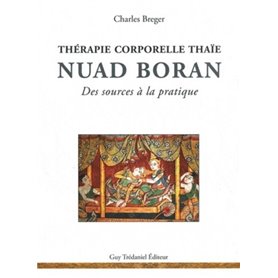 Charles Breger

THÉRAPIE CORPORELLE THAÏE

NUAD BORAN

Des sources à la pratique

Guy Trédaniel Éditeur